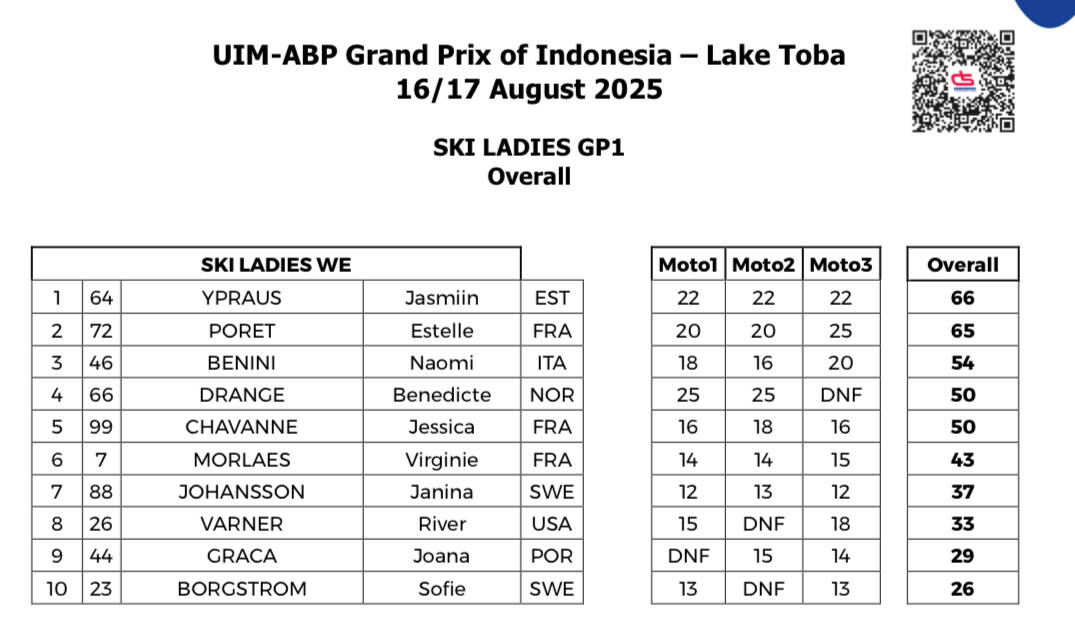 UIM-ABP Grand Prix of Indonesia – Lake Toba
16/17 August 2025

SKI LADIES GP1
Overall

| SKI LADIES WE | | | | | Moto1 | Moto2 | Moto3 | Overall |
|---|---|---|---|---|---|---|---|---|
| 1 | 64 | YPRAUS | Jasmiin | EST | 22 | 22 | 22 | 66 |
| 2 | 72 | PORET | Estelle | FRA | 20 | 20 | 25 | 65 |
| 3 | 46 | BENINI | Naomi | ITA | 18 | 16 | 20 | 54 |
| 4 | 66 | DRANGE | Benedicte | NOR | 25 | 25 | DNF | 50 |
| 5 | 99 | CHAVANNE | Jessica | FRA | 16 | 18 | 16 | 50 |
| 6 | 7 | MORLAES | Virginie | FRA | 14 | 14 | 15 | 43 |
| 7 | 88 | JOHANSSON | Janina | SWE | 12 | 13 | 12 | 37 |
| 8 | 26 | VARNER | River | USA | 15 | DNF | 18 | 33 |
| 9 | 44 | GRACA | Joana | POR | DNF | 15 | 14 | 29 |
| 10 | 23 | BORGSTROM | Sofie | SWE | 13 | DNF | 13 | 26 |